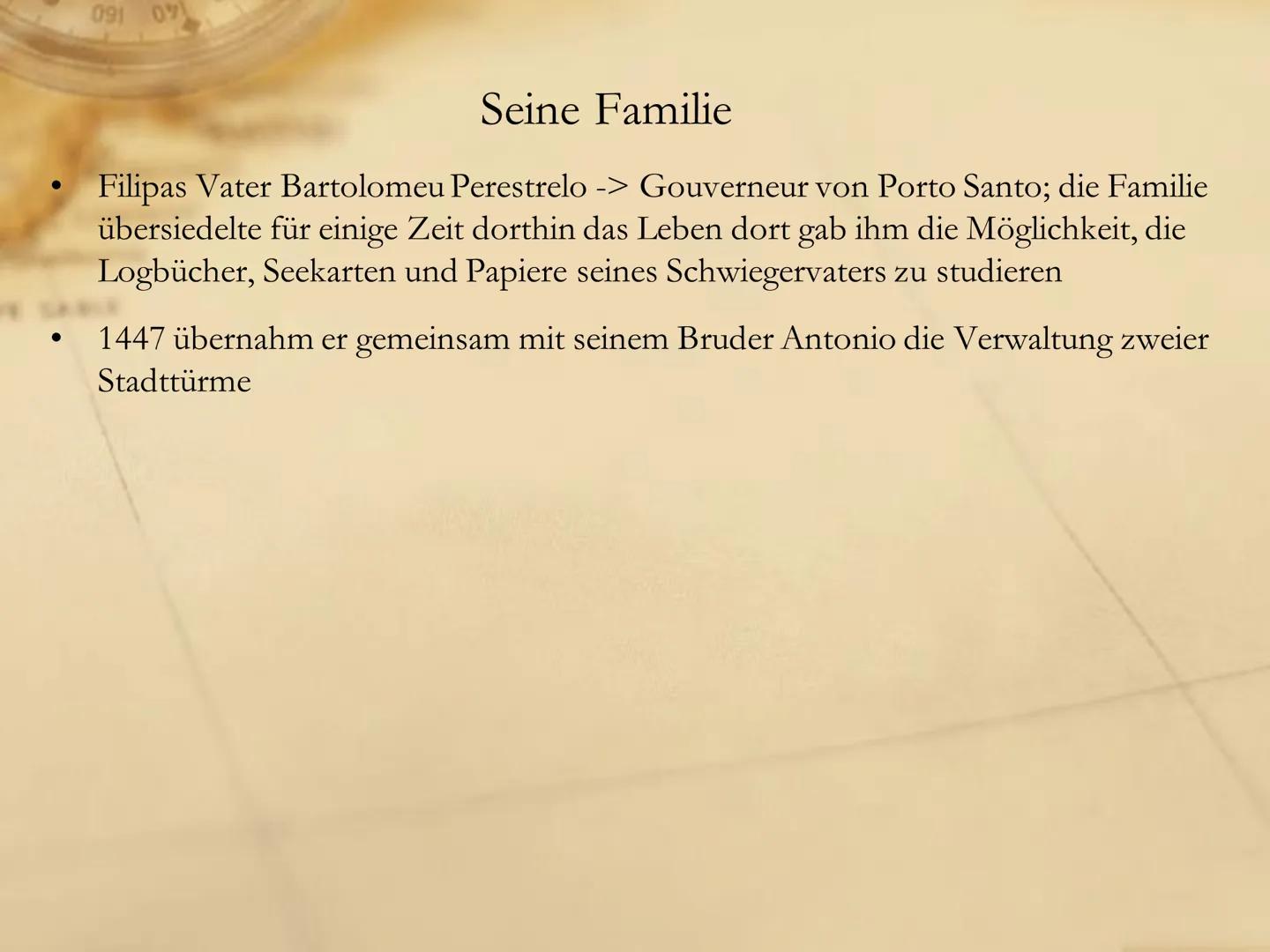 Seine Familie

• Filipas Vater Bartolomeu Perestrelo -> Gouverneur von Porto Santo; die Familie übersiedelte für einige Zeit dorthin das Leben dort gab ihm die Möglichkeit, die Logbücher, Seekarten und Papiere seines Schwiegervaters zu studieren

• 1447 übernahm er gemeinsam mit seinem Bruder Antonio die Verwaltung zweier Stadttürme